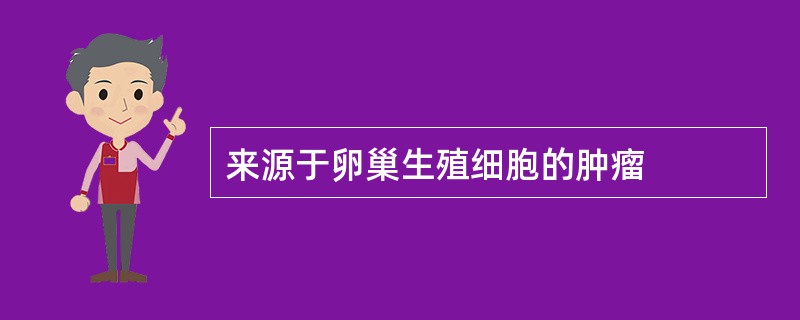 来源于卵巢生殖细胞的肿瘤